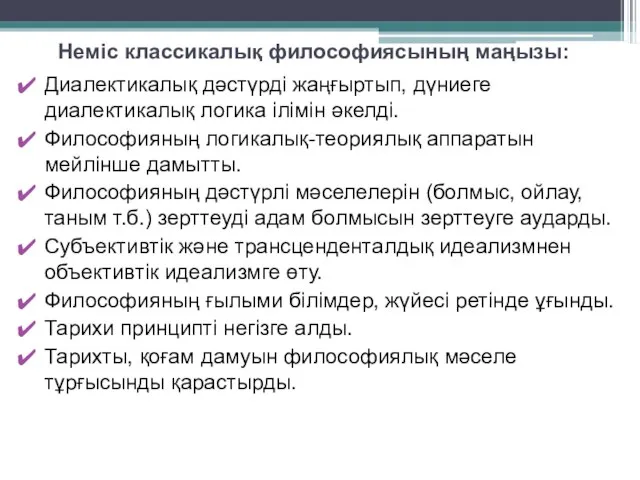 Неміс классикалық философиясының маңызы:

✔ Диалектикалық дәстүрді жаңғыртып, дүниеге диалектикалық логика ілімін әкелді.
✔ Философияның логикалық-теориялық аппаратын мейлінше дамытты.
✔ Философияның дәстүрлі мәселелерін (болмыс, ойлау, таным т.б.) зерттеуді адам болмысын зерттеуге аударды.
✔ Субъективтік және трансценденталдық идеализмнен объективтік идеализмге өту.
✔ Философияның ғылыми білімдер, жүйесі ретінде ұғынды.
✔ Тарихи принципті негізге алды.
✔ Тарихты, қоғам дамуын философиялық мәселе тұрғысынды қарастырды.